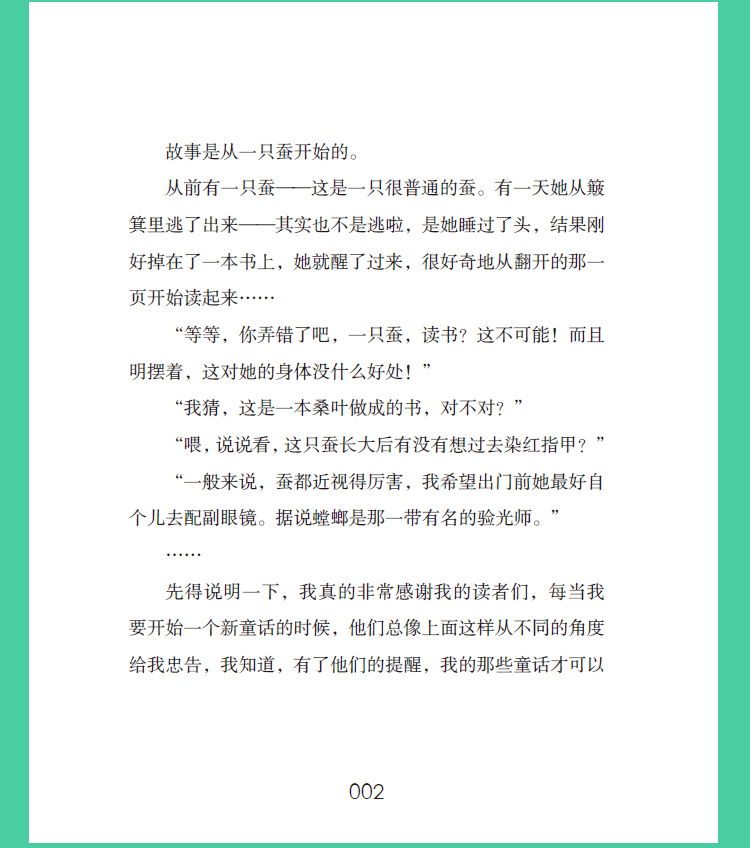 故事是从一只蚕开始的。

从前有一只蚕——这是一只很普通的蚕。有一天她从簸箕里逃了出来——其实也不是逃啦，是她睡过了头，结果刚好掉在了一本书上，她就醒了过来，很好奇地从翻开的那一页开始读起来……

“等等，你弄错了吧，一只蚕，读书？这不可能！而且明摆着，这对她的身体没什么好处！”

“我猜，这是一本桑叶做成的书，对不对？”

“喂，说说看，这只蚕长大后有没有想过去染红指甲？”

“一般来说，蚕都近视得厉害，我希望出门前她最好自个儿去配副眼镜。据说螳螂是那一带有名的验光师。”

……

先得说明一下，我真的非常感谢我的读者们，每当我要开始一个新童话的时候，他们总像上面这样从不同的角度给我忠告，我知道，有了他们的提醒，我的那些童话才可以

002